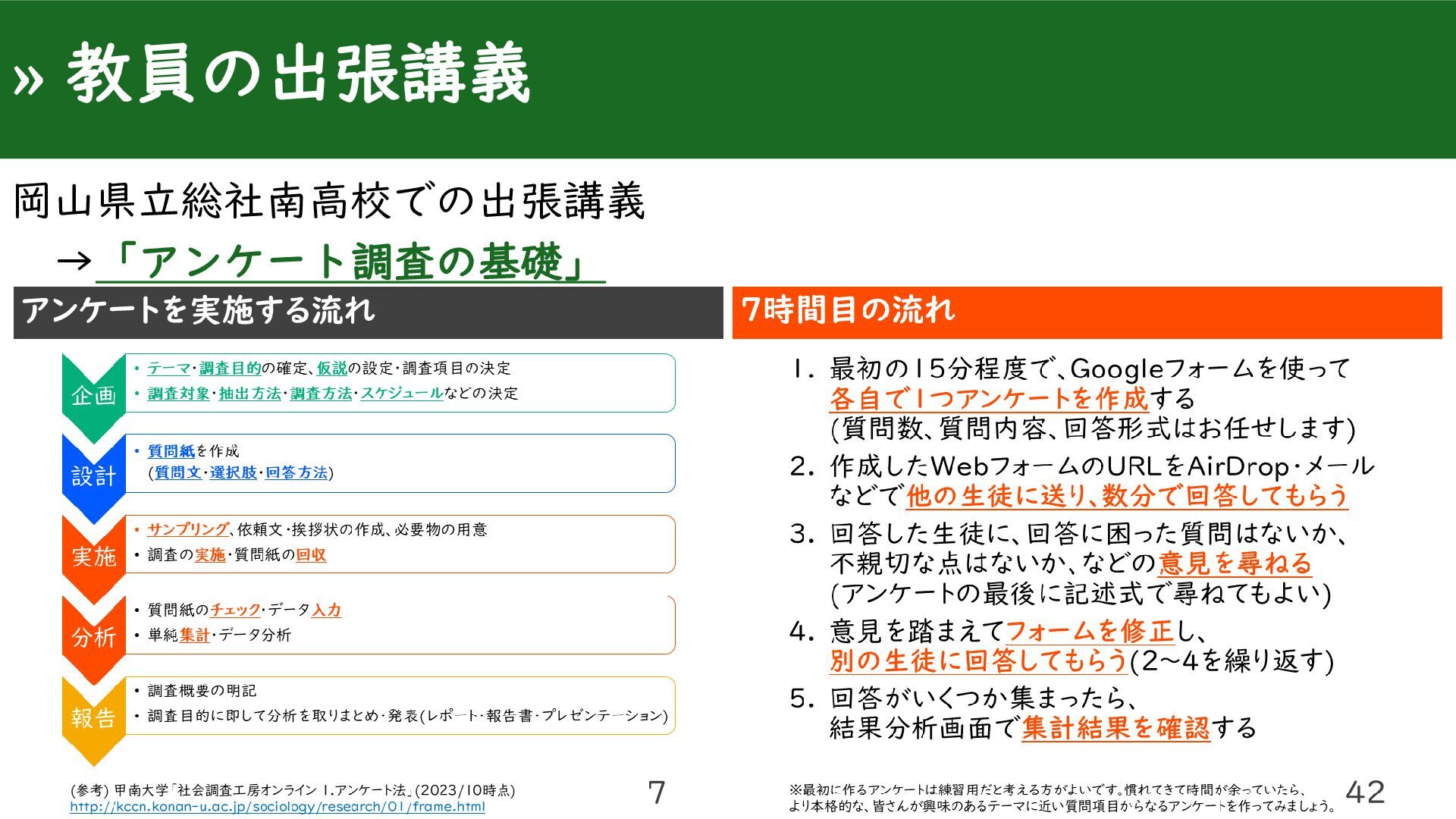 » 教員の出張講義

岡山県立総社南高校での出張講義
→「アンケート調査の基礎」

アンケートを実施する流れ

企画
• テーマ・調査目的の確定、仮説の設定・調査項目の決定
• 調査対象・抽出方法・調査方法・スケジュールなどの決定

設計
• 質問紙を作成
(質問文・選択肢・回答方法)

実施
• サンプリング、依頼文・挨拶状の作成、必要物の用意
• 調査の実施・質問紙の回収

分析
• 質問紙のチェック・データ入力
• 単純集計・データ分析

報告
• 調査概要の明記
• 調査目的に即して分析を取りまとめ・発表(レポート・報告書・プレゼンテーション)

(参考) 甲南大学「社会調査工房オンライン 1.アンケート法」(2023/10時点)
http://kccn.konan-u.ac.jp/sociology/research/01/frame.html

7

7時間目の流れ

1. 最初の15分程度で、Googleフォームを使って各自で1つアンケートを作成する
(質問数、質問内容、回答形式はお任せします)
2. 作成したWebフォームのURLをAirDrop・メールなどで他の生徒に送り、数分で回答してもらう
3. 回答した生徒に、回答に困った質問はないか、不親切な点はないか、などの意見を尋ねる
(アンケートの最後に記述式で尋ねてもよい)
4. 意見を踏まえてフォームを修正し、別の生徒に回答してもらう(2~4を繰り返す)
5. 回答がいくつか集まったら、結果分析画面で集計結果を確認する

※最初に作るアンケートは練習用だと考える方がよいです。慣れてきて時間が余っていたら、より本格的な、皆さんが興味のあるテーマに近い質問項目からなるアンケートを作ってみましょう。

42